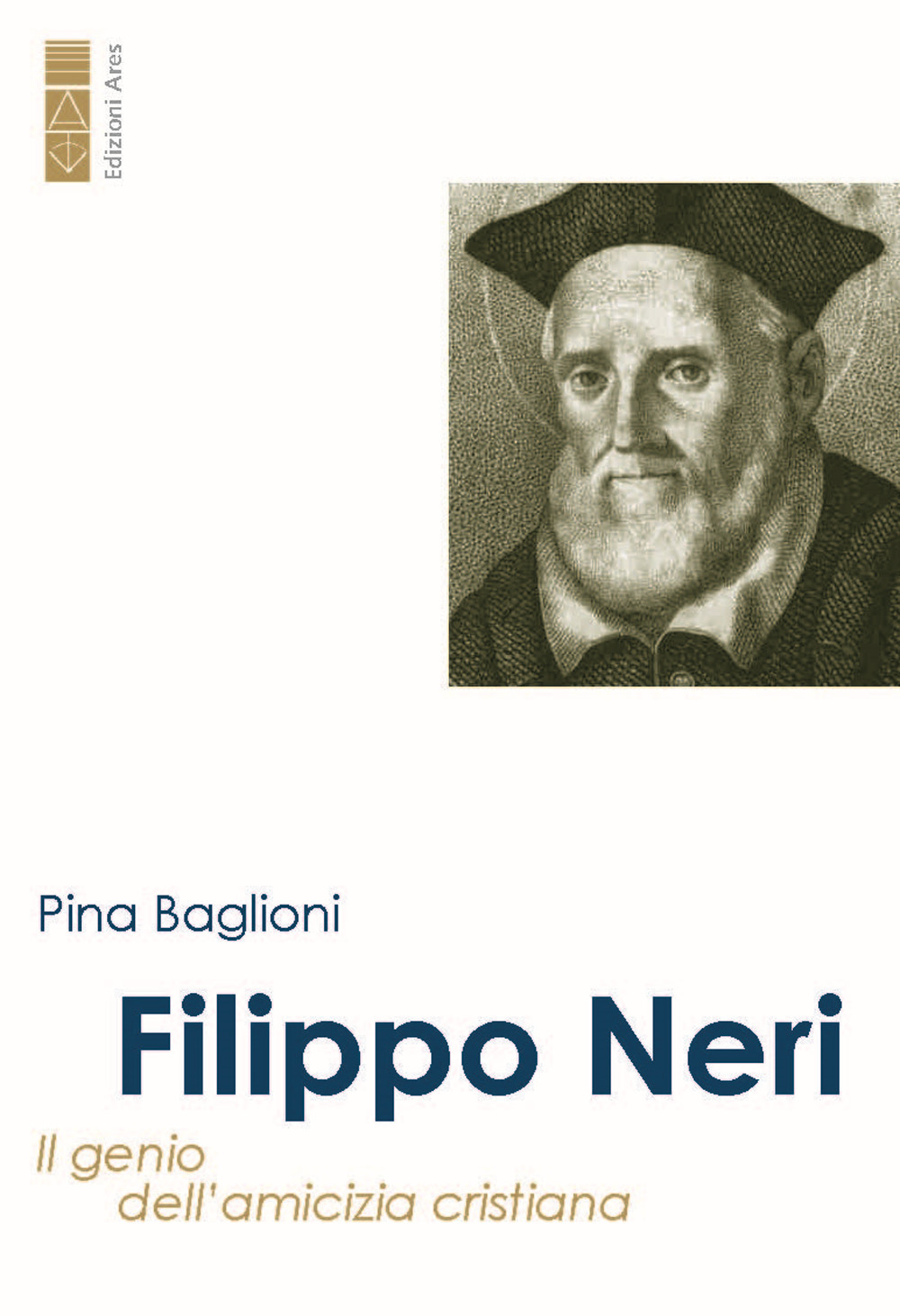 Edizioni Ares

Pina Baglioni

Filippo Neri

Il genio dell'amicizia cristiana